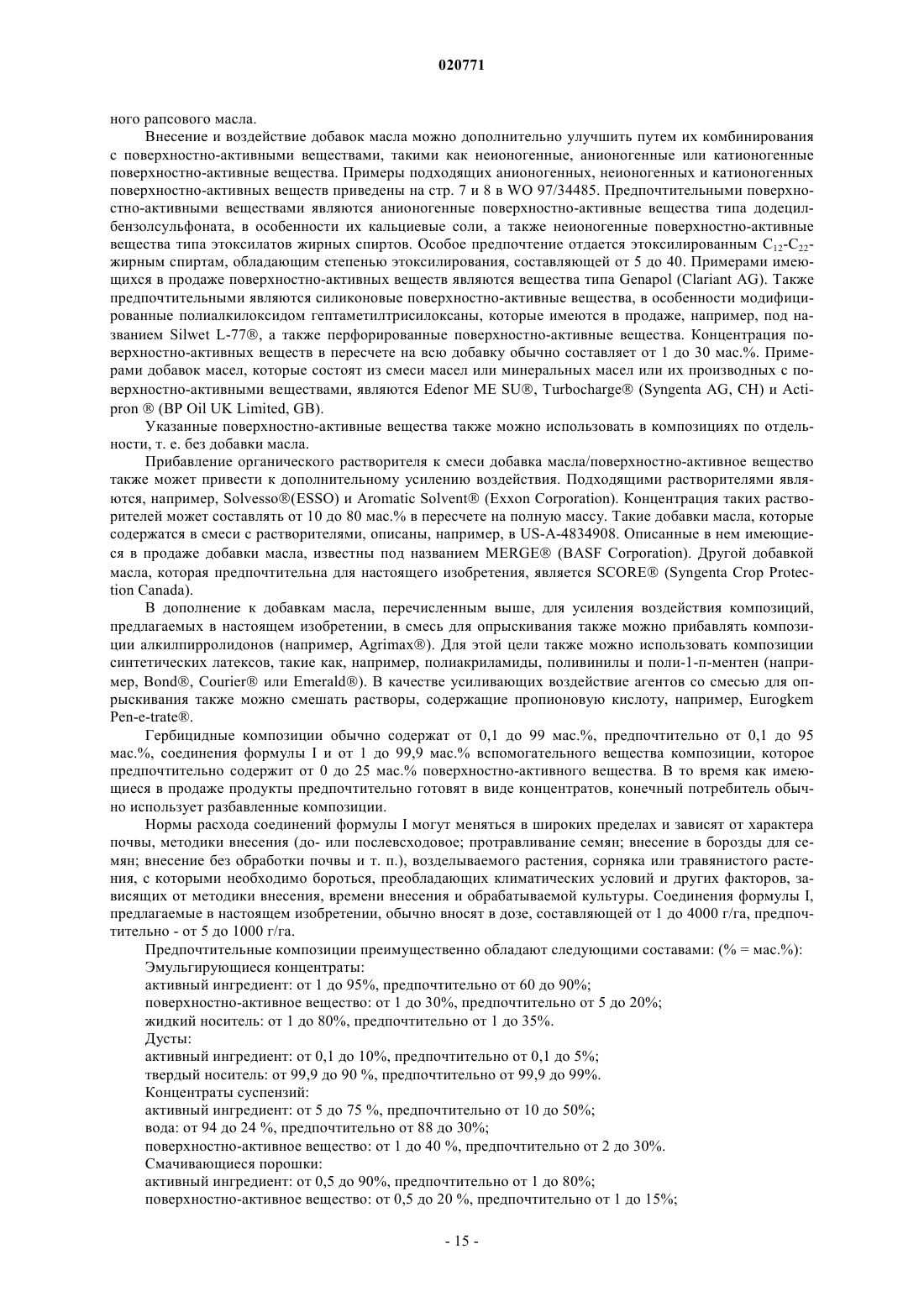 020771

ного рапсового масла.

Внесение и воздействие добавок масла можно дополнительно улучшить путем их комбинирования с поверхностно-активными веществами, такими как неионогенные, анионогенные или катионогенные поверхностно-активные вещества. Примеры подходящих анионогенных, неионогенных и катионогенных поверхностно-активных веществ приведены на стр. 7 и 8 в WO 97/34485. Предпочтительными поверхностно-активными веществами являются анионогенные поверхностно-активные вещества типа додецилбензолсульфоната, в особенности их кальциевые соли, а также неионогенные поверхностно-активные вещества типа этоксилатов жирных спиртов. Особое предпочтение отдается этоксилированным $C_{12}$-$C_{22}$-жирным спиртам, обладающим степенью этоксилирования, составляющей от 5 до 40. Примерами имеющихся в продаже поверхностно-активных веществ являются вещества типа Genapol (Clariant AG). Также предпочтительными являются силиконовые поверхностно-активные вещества, в особенности модифицированные полиалкилоксидом гептаметилтрисилоксаны, которые имеются в продаже, например, под названием Silwet L-77®, а также перфорированные поверхностно-активные вещества. Концентрация поверхностно-активных веществ в пересчете на всю добавку обычно составляет от 1 до 30 мас.%. Примерами добавок масел, которые состоят из смеси масел или минеральных масел или их производных с поверхностно-активными веществами, являются Edenor ME SU®, Turbocharge® (Syngenta AG, CH) и Actipron ® (BP Oil UK Limited, GB).

Указанные поверхностно-активные вещества также можно использовать в композициях по отдельности, т. е. без добавки масла.

Прибавление органического растворителя к смеси добавка масла/поверхностно-активное вещество также может привести к дополнительному усилению воздействия. Подходящими растворителями являются, например, Solvesso®(ESSO) и Aromatic Solvent® (Exxon Corporation). Концентрация таких растворителей может составлять от 10 до 80 мас.% в пересчете на полную массу. Такие добавки масла, которые содержатся в смеси с растворителями, описаны, например, в US-A-4834908. Описанные в нем имеющиеся в продаже добавки масла, известны под названием MERGE® (BASF Corporation). Другой добавкой масла, которая предпочтительна для настоящего изобретения, является SCORE® (Syngenta Crop Protection Canada).

В дополнение к добавкам масла, перечисленным выше, для усиления воздействия композиций, предлагаемых в настоящем изобретении, в смесь для опрыскивания также можно прибавлять композиции алкилпирролидонов (например, Agrimax®). Для этой цели также можно использовать композиции синтетических латексов, такие как, например, полиакриламиды, поливинилы и поли-1-п-ментен (например, Bond®, Courier® или Emerald®). В качестве усиливающих воздействие агентов со смесью для опрыскивания также можно смешать растворы, содержащие пропионовую кислоту, например, Eurogkem Pen-e-trate®.

Гербицидные композиции обычно содержат от 0,1 до 99 мас.%, предпочтительно от 0,1 до 95 мас.%, соединения формулы I и от 1 до 99,9 мас.% вспомогательного вещества композиции, которое предпочтительно содержит от 0 до 25 мас.% поверхностно-активного вещества. В то время как имеющиеся в продаже продукты предпочтительно готовят в виде концентратов, конечный потребитель обычно использует разбавленные композиции.

Нормы расхода соединений формулы I могут меняться в широких пределах и зависят от характера почвы, методики внесения (до- или послевсходовое; протравливание семян; внесение в борозды для семян; внесение без обработки почвы и т. п.), возделываемого растения, сорняка или травянистого растения, с которыми необходимо бороться, преобладающих климатических условий и других факторов, зависящих от методики внесения, времени внесения и обрабатываемой культуры. Соединения формулы I, предлагаемые в настоящем изобретении, обычно вносят в дозе, составляющей от 1 до 4000 г/га, предпочтительно - от 5 до 1000 г/га.

Предпочтительные композиции преимущественно обладают следующими составами: (% = мас.%):
Эмульгирующиеся концентраты:
активный ингредиент: от 1 до 95%, предпочтительно от 60 до 90%;
поверхностно-активное вещество: от 1 до 30%, предпочтительно от 5 до 20%;
жидкий носитель: от 1 до 80%, предпочтительно от 1 до 35%.
Дусты:
активный ингредиент: от 0,1 до 10%, предпочтительно от 0,1 до 5%;
твердый носитель: от 99,9 до 90 %, предпочтительно от 99,9 до 99%.
Концентраты суспензий:
активный ингредиент: от 5 до 75 %, предпочтительно от 10 до 50%;
вода: от 94 до 24 %, предпочтительно от 88 до 30%;
поверхностно-активное вещество: от 1 до 40 %, предпочтительно от 2 до 30%.
Смачивающиеся порошки:
активный ингредиент: от 0,5 до 90%, предпочтительно от 1 до 80%;
поверхностно-активное вещество: от 0,5 до 20 %, предпочтительно от 1 до 15%;

- 15 -